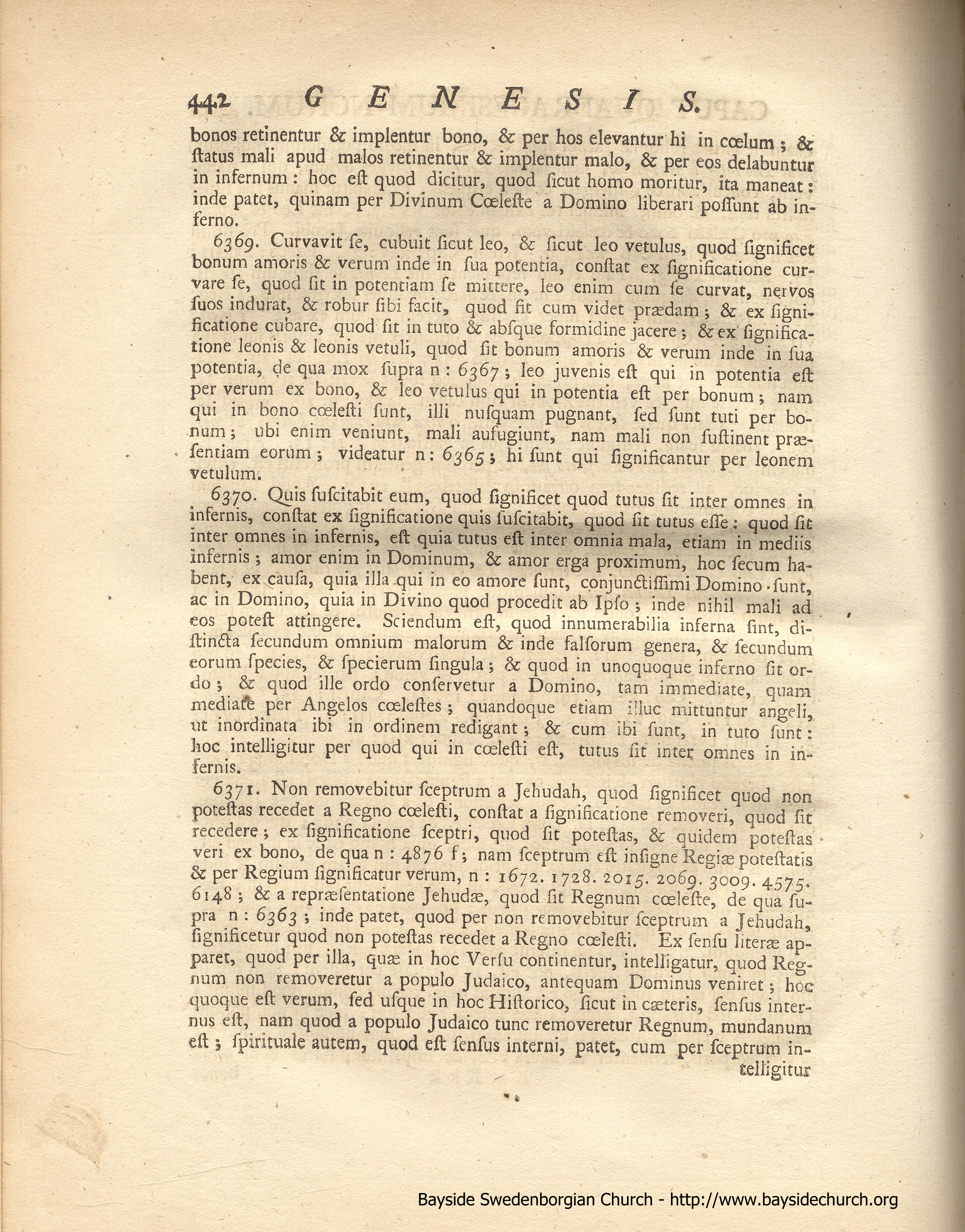 442 GENESIS.

bonos retinentur & implentur bono, & per hos elevantur hi in cœlum; & ſtatus mali apud malos retinentur & implentur malo, & per eos delabuntur in infernum: hoc eſt quod dicitur, quod ſicut homo moritur, ita maneat: inde patet, quinam per Divinum Cœleſte a Domino liberari poſſunt ab inferno.

6369. Curvavit ſe, cubuit ſicut leo, & ſicut leo vetulus, quod ſignificet bonum amoris & verum inde in ſua potentia, conſtat ex ſignificatione curvare ſe, quod ſit in potentiam ſe mittere, leo enim cum ſe curvat, nervos ſuos indurat, & robur ſibi facit, quod fit cum videt prædam; & ex ſignificatione cubare, quod ſit in tuto & abſque formidine jacere; & ex ſignificatione leonis & leonis vetuli, quod ſit bonum amoris & verum inde in ſua potentia, de qua mox ſupra n: 6367; leo juvenis eſt qui in potentia eſt per verum ex bono, & leo vetulus qui in potentia eſt per bonum; nam qui in bono cœleſti ſunt, illi nuſquam pugnant, ſed ſunt tuti per bonum; ubi enim veniunt, mali aufugiunt, nam mali non ſuſtinent præſentiam eorum; videatur n: 6365; hi ſunt qui ſignificantur per leonem vetulum.

6370. Quis ſuſcitabit eum, quod ſignificet quod tutus ſit inter omnes in infernis, conſtat ex ſignificatione quis ſuſcitabit, quod ſit tutus eſſe: quod ſit inter omnes in infernis, eſt quia tutus eſt inter omnia mala, etiam in mediis infernis; amor enim in Dominum, & amor erga proximum, hoc ſecum habent, ex cauſa, quia illa qui in eo amore ſunt, conjunctiſſimi Domino ſunt, ac in Domino, quia in Divino quod procedit ab Ipſo; inde nihil mali ad eos poteſt attingere. Sciendum eſt, quod innumerabilia inferna ſint, diſtincta ſecundum omnium malorum & inde falſorum genera, & ſecundum eorum ſpecies, & ſpecierum ſingula; & quod in unoquoque inferno ſit ordo; & quod ille ordo conſervetur a Domino, tam immediate, quam mediate per Angelos cœleſtes; quandoque etiam illuc mittuntur angeli, ut inordinata ibi in ordinem redigant; & cum ibi ſunt, in tuto ſunt: hoc intelligitur per quod qui in cœleſti eſt, tutus ſit inter omnes in infernis.

6371. Non removebitur ſceptrum a Jehudah, quod ſignificet quod non poteſtas recedet a Regno cœleſti, conſtat a ſignificatione removeri, quod ſit recedere; ex ſignificatione ſceptri, quod ſit poteſtas, & quidem poteſtas veri ex bono, de qua n: 4876 f; nam ſceptrum eſt inſigne Regiæ poteſtatis & per Regium ſignificatur verum, n: 1672. 1728. 2015. 2069. 3009. 4575. 6148; & a repræſentatione Jehudæ, quod ſit Regnum cœleſte, de qua ſupra n: 6363; inde patet, quod per non removebitur ſceptrum a Jehudah, ſignificetur quod non poteſtas recedet a Regno cœleſti. Ex ſenſu literæ apparet, quod per illa, quæ in hoc Verſu continentur, intelligatur, quod Regnum non removeretur a populo Judaico, antequam Dominus veniret; hoc quoque eſt verum, ſed uſque in hoc Hiſtorico, ſicut in cæteris, ſenſus internus eſt, nam quod a populo Judaico tunc removeretur Regnum, mundanum eſt; ſpirituale autem, quod eſt ſenſus interni, patet, cum per ſceptrum intelligitur

Bayside Swedenborgian Church - http://www.baysidechurch.org